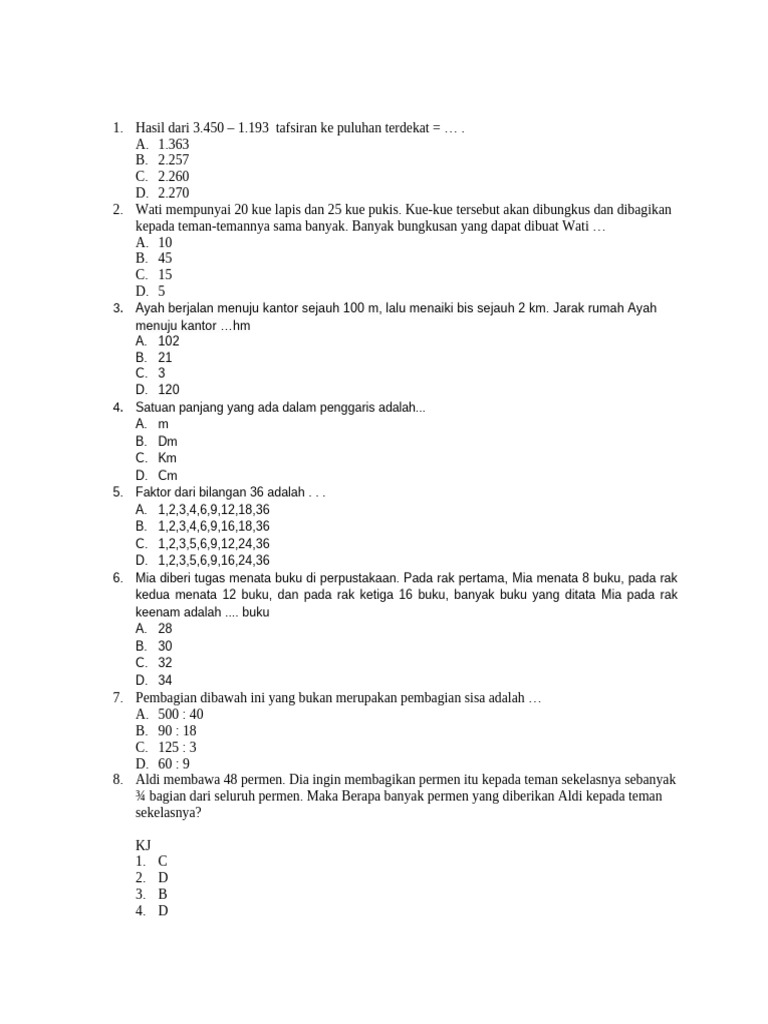 1. Hasil dari 3.450 – 1.193 tafsiran ke puluhan terdekat = … .
A. 1.363
B. 2.257
C. 2.260
D. 2.270
2. Wati mempunyai 20 kue lapis dan 25 kue pukis. Kue-kue tersebut akan dibungkus dan dibagikan kepada teman-temannya sama banyak. Banyak bungkusan yang dapat dibuat Wati …
A. 10
B. 45
C. 15
D. 5
3. Ayah berjalan menuju kantor sejauh 100 m, lalu menaiki bis sejauh 2 km. Jarak rumah Ayah menuju kantor …hm
A. 102
B. 21
C. 3
D. 120
4. Satuan panjang yang ada dalam penggaris adalah...
A. m
B. Dm
C. Km
D. Cm
5. Faktor dari bilangan 36 adalah . . .
A. 1,2,3,4,6,9,12,18,36
B. 1,2,3,4,6,9,16,18,36
C. 1,2,3,5,6,9,12,24,36
D. 1,2,3,5,6,9,16,24,36
6. Mia diberi tugas menata buku di perpustakaan. Pada rak pertama, Mia menata 8 buku, pada rak kedua menata 12 buku, dan pada rak ketiga 16 buku, banyak buku yang ditata Mia pada rak keenam adalah .... buku
A. 28
B. 30
C. 32
D. 34
7. Pembagian dibawah ini yang bukan merupakan pembagian sisa adalah …
A. 500 : 40
B. 90 : 18
C. 125 : 3
D. 60 : 9
8. Aldi membawa 48 permen. Dia ingin membagikan permen itu kepada teman sekelasnya sebanyak ¾ bagian dari seluruh permen. Maka Berapa banyak permen yang diberikan Aldi kepada teman sekelasnya?

KJ
1. C
2. D
3. B
4. D